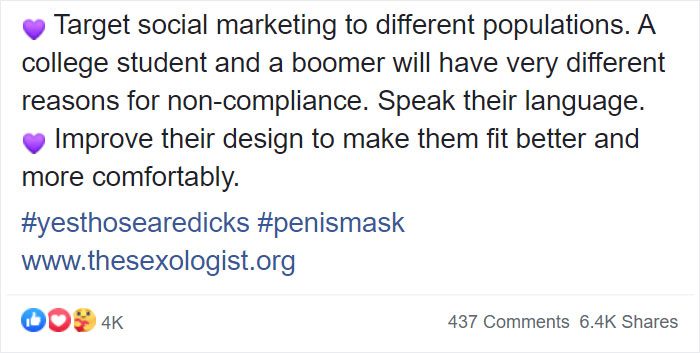 💜 Target social marketing to different populations. A college student and a boomer will have very different reasons for non-compliance. Speak their language.
💜 Improve their design to make them fit better and more comfortably.

#yesthosearedicks #penismask
www.thesexologist.org

4K

437 Comments 6.4K Shares